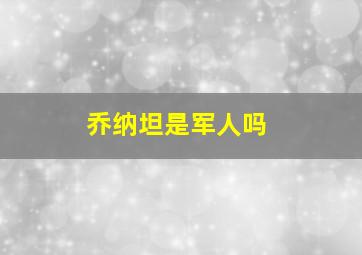 乔纳坦是军人吗